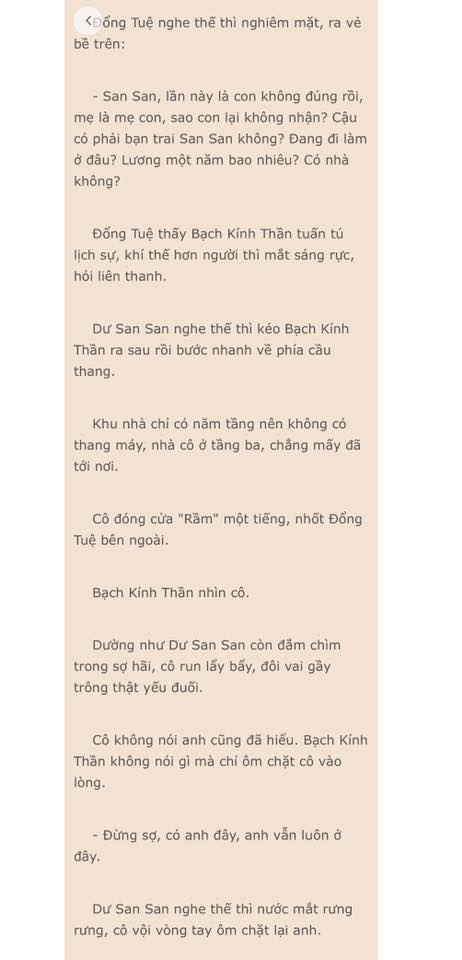 Đổng Tuệ nghe thế thì nghiêm mặt, ra vẻ bề trên:

- San San, lần này là con không đúng rồi, mẹ là mẹ con, sao con lại không nhận? Cậu có phải bạn trai San San không? Đang đi làm ở đâu? Lương một năm bao nhiêu? Có nhà không?

Đổng Tuệ thấy Bạch Kính Thần tuấn tú lịch sự, khí thế hơn người thì mắt sáng rực, hỏi liên thanh.

Dư San San nghe thế thì kéo Bạch Kính Thần ra sau rồi bước nhanh về phía cầu thang.

Khu nhà chỉ có năm tầng nên không có thang máy, nhà cô ở tầng ba, chẳng mấy đã tới nơi.

Cô đóng cửa "Rầm" một tiếng, nhốt Đổng Tuệ bên ngoài.

Bạch Kính Thần nhìn cô.

Dường như Dư San San còn đắm chìm trong sợ hãi, cô run lẩy bẩy, đôi vai gầy trông thật yếu đuối.

Cô không nói anh cũng đã hiểu. Bạch Kính Thần không nói gì mà chỉ ôm chặt cô vào lòng.

- Đừng sợ, có anh đây, anh vẫn luôn ở đây.

Dư San San nghe thế thì nước mắt rưng rưng, cô vội vòng tay ôm chặt lại anh.